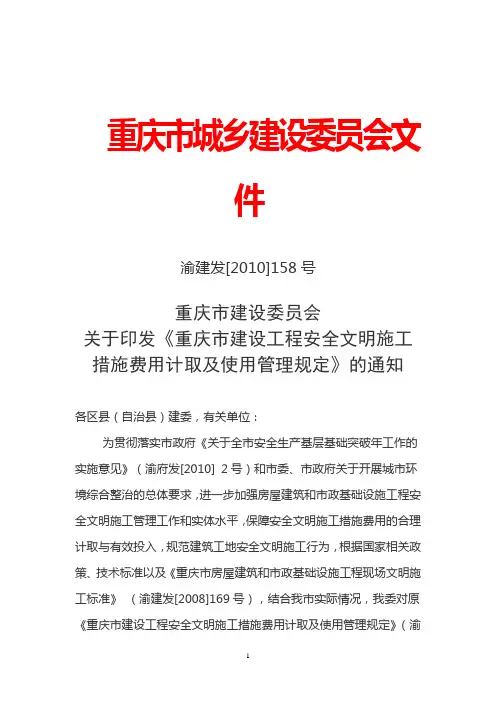 重庆市城乡建设委员会文件

渝建发[2010]158 号

重庆市建设委员会
关于印发《重庆市建设工程安全文明施工措施费用计取及使用管理规定》的通知

各区县（自治县）建委，有关单位：

为贯彻落实市政府《关于全市安全生产基层基础突破年工作的实施意见》（渝府发[2010] 2 号）和市委、市政府关于开展城市环境综合整治的总体要求，进一步加强房屋建筑和市政基础设施工程安全文明施工管理工作和实体水平，保障安全文明施工措施费用的合理计取与有效投入，规范建筑工地安全文明施工行为，根据国家相关政策、技术标准以及《重庆市房屋建筑和市政基础设施工程现场文明施工标准》（渝建发[2008]169 号），结合我市实际情况，我委对原《重庆市建设工程安全文明施工措施费用计取及使用管理规定》（渝

1